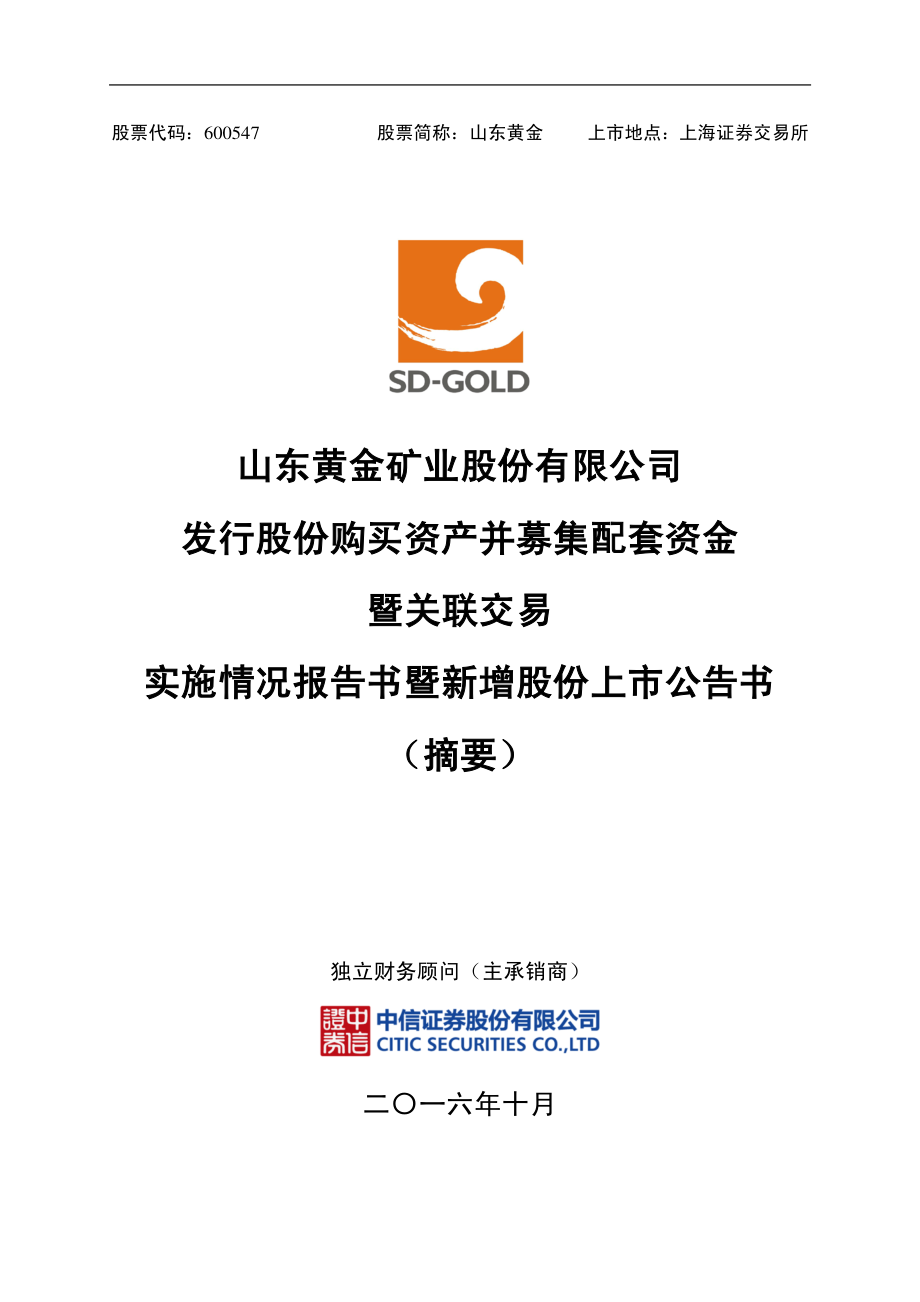 股票代码：600547 股票简称：山东黄金 上市地点：上海证券交易所

SD-GOLD

山东黄金矿业股份有限公司

发行股份购买资产并募集配套资金

暨关联交易

实施情况报告书暨新增股份上市公告书

（摘要）

独立财务顾问（主承销商）

中信證券 中信证券股份有限公司 CITIC SECURITIES CO.,LTD

二〇一六年十月